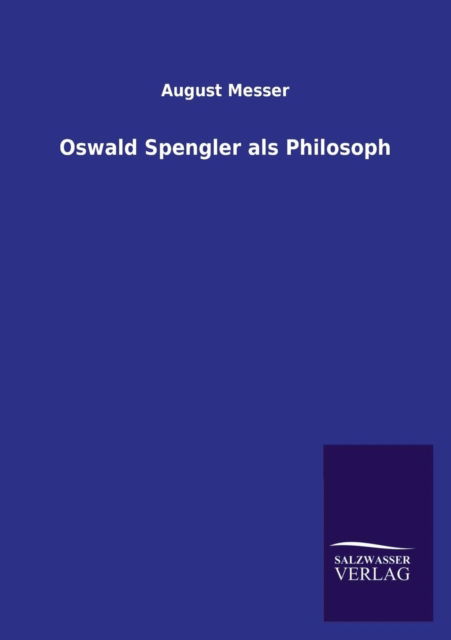 August Messer

Oswald Spengler als Philosoph

SALZWASSER
VERLAG